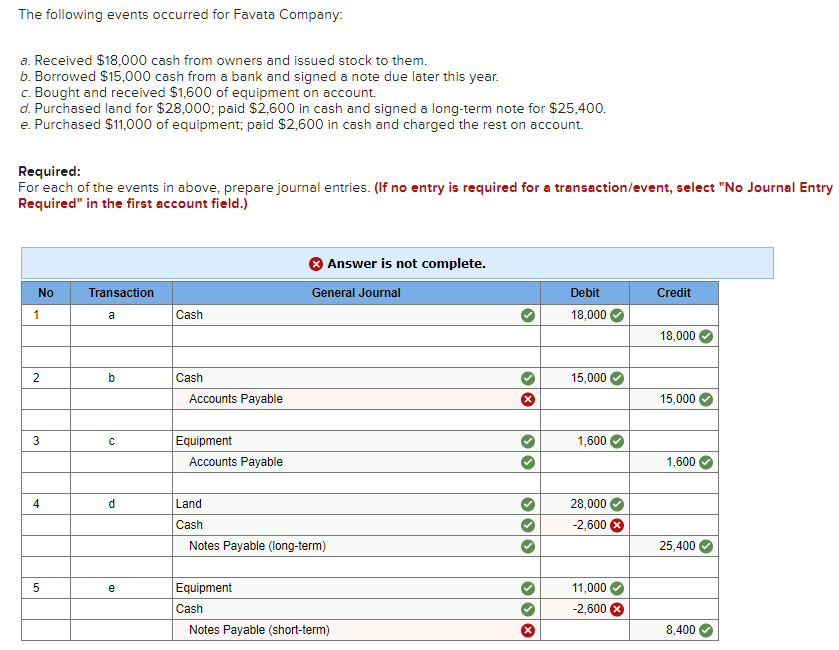 The following events occurred for Favata Company:

a. Received $18,000 cash from owners and issued stock to them.
b. Borrowed $15,000 cash from a bank and signed a note due later this year.
c. Bought and received $1,600 of equipment on account.
d. Purchased land for $28,000; paid $2,600 in cash and signed a long-term note for $25,400.
e. Purchased $11,000 of equipment; paid $2,600 in cash and charged the rest on account.

Required:
For each of the events in above, prepare journal entries. (If no entry is required for a transaction/event, select "No Journal Entry Required" in the first account field.)

Answer is not complete.

| No | Transaction | General Journal | Debit | Credit |
|---|---|---|---|---|
| 1 | a | Cash | 18,000 | |
| | | | | 18,000 |
| | | | | |
| 2 | b | Cash | 15,000 | |
| | | Accounts Payable | | 15,000 |
| | | | | |
| 3 | c | Equipment | 1,600 | |
| | | Accounts Payable | | 1,600 |
| | | | | |
| 4 | d | Land | 28,000 | |
| | | Cash | -2,600 | |
| | | Notes Payable (long-term) | | 25,400 |
| | | | | |
| 5 | e | Equipment | 11,000 | |
| | | Cash | -2,600 | |
| | | Notes Payable (short-term) | | 8,400 |